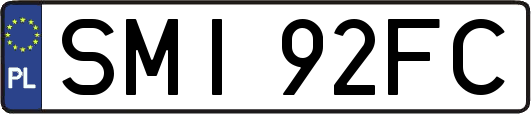 PL
SMI 92FC